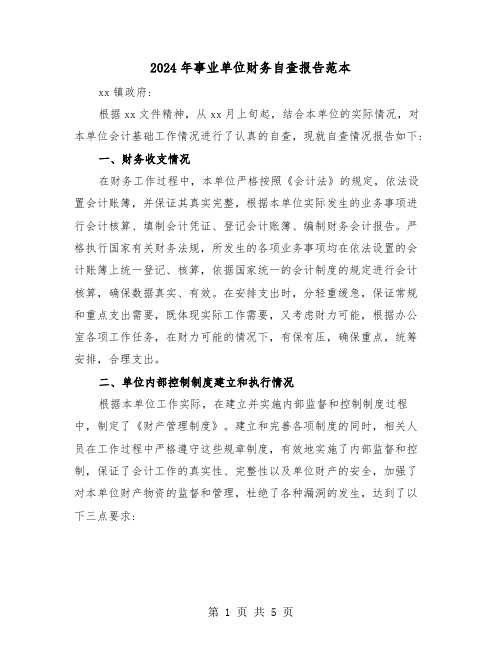 2024年事业单位财务自查报告范本

xx镇政府:

根据xx文件精神，从xx月上旬起，结合本单位的实际情况，对本单位会计基础工作情况进行了认真的自查，现就自查情况报告如下:

一、财务收支情况

在财务工作过程中，本单位严格按照《会计法》的规定，依法设置会计账簿，并保证其真实完整，根据本单位实际发生的业务事项进行会计核算、填制会计凭证、登记会计账簿、编制财务会计报告。严格执行国家有关财务法规，所发生的各项业务事项均在依法设置的会计账簿上统一登记、核算，依据国家统一的会计制度的规定进行会计核算，确保数据真实、有效。在安排支出时，分轻重缓急，保证常规和重点支出需要，既体现实际工作需要，又考虑财力可能，根据办公室各项工作任务，在财力可能的情况下，有保有压，确保重点，统筹安排，合理支出。

二、单位内部控制制度建立和执行情况

根据本单位工作实际，在建立并实施内部监督和控制制度过程中，制定了《财产管理制度》。建立和完善各项制度的同时，相关人员在工作过程中严格遵守这些规章制度，有效地实施了内部监督和控制，保证了会计工作的真实性、完整性以及单位财产的安全，加强了对本单位财产物资的监督和管理，杜绝了各种漏洞的发生，达到了以下三点要求:

第 1 页 共 5 页